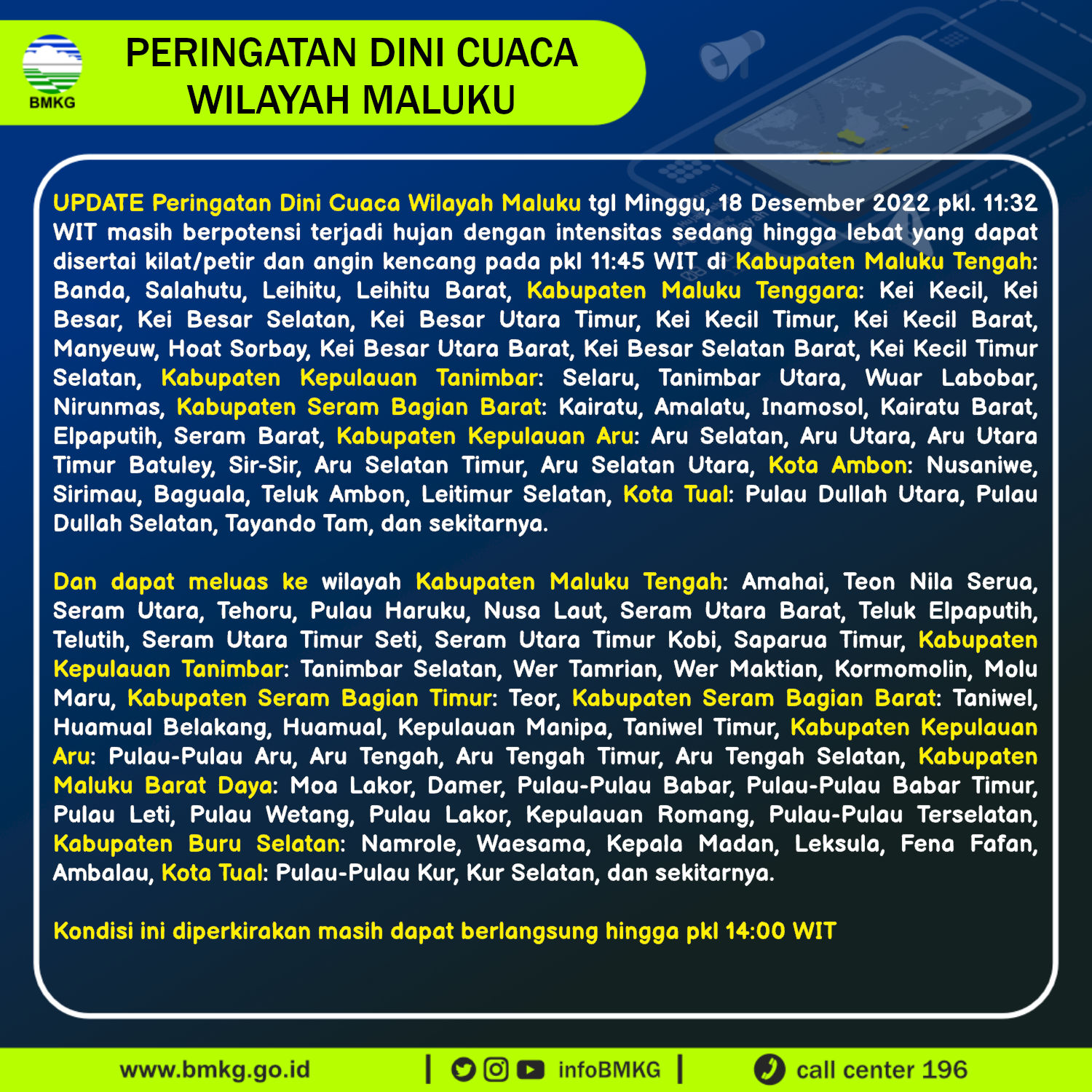 BMKG

PERINGATAN DINI CUACA WILAYAH MALUKU

UPDATE Peringatan Dini Cuaca Wilayah Maluku tgl Minggu, 18 Desember 2022 pkl. 11:32 WIT masih berpotensi terjadi hujan dengan intensitas sedang hingga lebat yang dapat disertai kilat/petir dan angin kencang pada pkl 11:45 WIT di Kabupaten Maluku Tengah: Banda, Salahutu, Leihitu, Leihitu Barat, Kabupaten Maluku Tenggara: Kei Kecil, Kei Besar, Kei Besar Selatan, Kei Besar Utara Timur, Kei Kecil Timur, Kei Kecil Barat, Manyeuw, Hoat Sorbay, Kei Besar Utara Barat, Kei Besar Selatan Barat, Kei Kecil Timur Selatan, Kabupaten Kepulauan Tanimbar: Selaru, Tanimbar Utara, Wuar Labobar, Nirunmas, Kabupaten Seram Bagian Barat: Kairatu, Amalatu, Inamosol, Kairatu Barat, Elpaputih, Seram Barat, Kabupaten Kepulauan Aru: Aru Selatan, Aru Utara, Aru Utara Timur Batuley, Sir-Sir, Aru Selatan Timur, Aru Selatan Utara, Kota Ambon: Nusaniwe, Sirimau, Baguala, Teluk Ambon, Leitimur Selatan, Kota Tual: Pulau Dullah Utara, Pulau Dullah Selatan, Tayando Tam, dan sekitarnya.

Dan dapat meluas ke wilayah Kabupaten Maluku Tengah: Amahai, Teon Nila Serua, Seram Utara, Tehoru, Pulau Haruku, Nusa Laut, Seram Utara Barat, Teluk Elpaputih, Telutih, Seram Utara Timur Seti, Seram Utara Timur Kobi, Saparua Timur, Kabupaten Kepulauan Tanimbar: Tanimbar Selatan, Wer Tamrian, Wer Maktian, Kormomolin, Molu Maru, Kabupaten Seram Bagian Timur: Teor, Kabupaten Seram Bagian Barat: Taniwel, Huamual Belakang, Huamual, Kepulauan Manipa, Taniwel Timur, Kabupaten Kepulauan Aru: Pulau-Pulau Aru, Aru Tengah, Aru Tengah Timur, Aru Tengah Selatan, Kabupaten Maluku Barat Daya: Moa Lakor, Damer, Pulau-Pulau Babar, Pulau-Pulau Babar Timur, Pulau Leti, Pulau Wetang, Pulau Lakor, Kepulauan Romang, Pulau-Pulau Terselatan, Kabupaten Buru Selatan: Namrole, Waesama, Kepala Madan, Leksula, Fena Fafan, Ambalau, Kota Tual: Pulau-Pulau Kur, Kur Selatan, dan sekitarnya.

Kondisi ini diperkirakan masih dapat berlangsung hingga pkl 14:00 WIT

www.bmkg.go.id | infoBMKG | call center 196